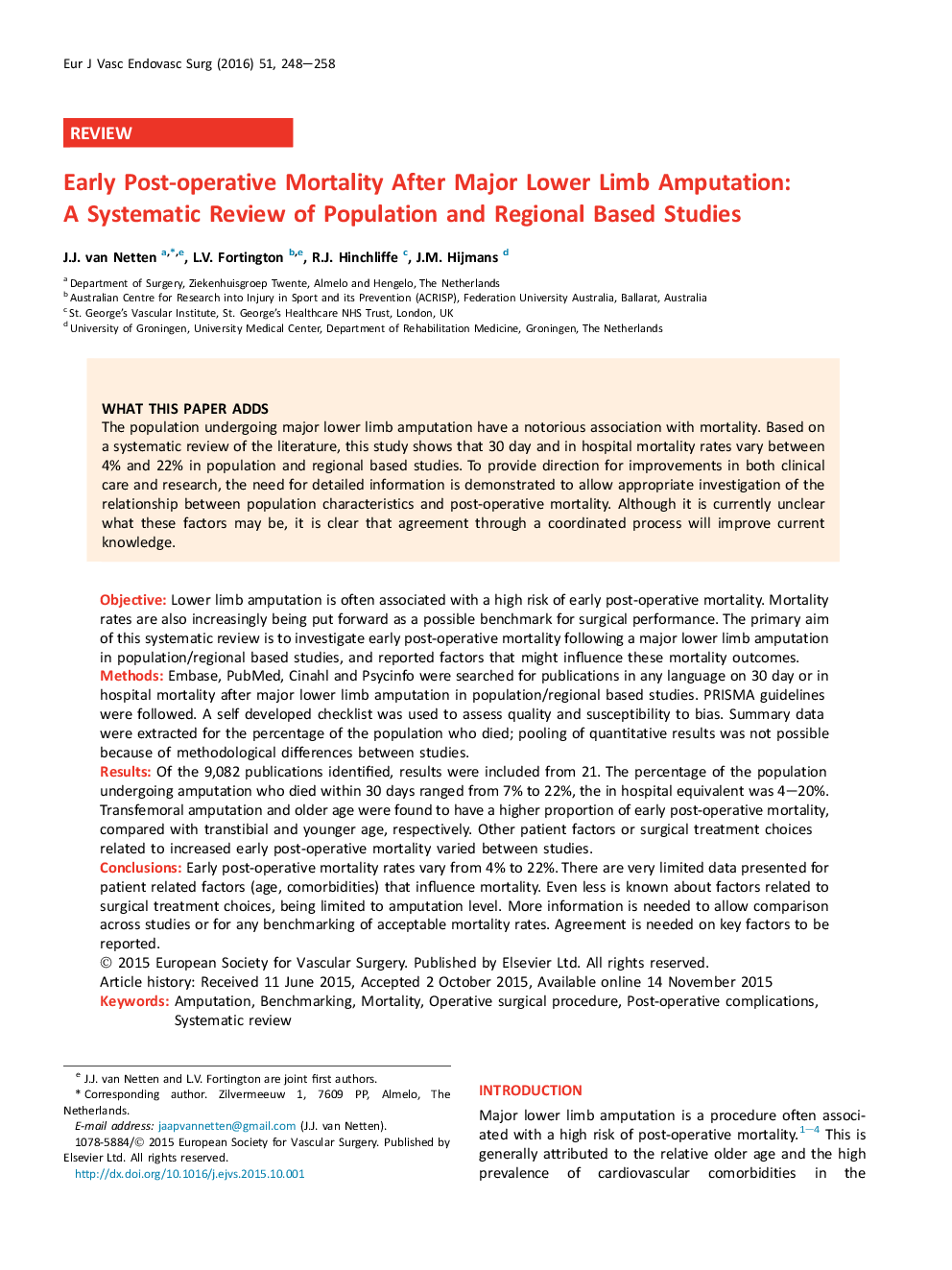 Eur J Vasc Endovasc Surg (2016) 51, 248—258

REVIEW

Early Post-operative Mortality After Major Lower Limb Amputation: A Systematic Review of Population and Regional Based Studies

J.J. van Netten $^{a,*,e}$, L.V. Fortington $^{b,e}$, R.J. Hinchliffe $^{c}$, J.M. Hijmans $^{d}$

$^{a}$ Department of Surgery, Ziekenhuisgroep Twente, Almelo and Hengelo, The Netherlands
$^{b}$ Australian Centre for Research into Injury in Sport and its Prevention (ACRISP), Federation University Australia, Ballarat, Australia
$^{c}$ St. George's Vascular Institute, St. George's Healthcare NHS Trust, London, UK
$^{d}$ University of Groningen, University Medical Center, Department of Rehabilitation Medicine, Groningen, The Netherlands

WHAT THIS PAPER ADDS
The population undergoing major lower limb amputation have a notorious association with mortality. Based on a systematic review of the literature, this study shows that 30 day and in hospital mortality rates vary between 4% and 22% in population and regional based studies. To provide direction for improvements in both clinical care and research, the need for detailed information is demonstrated to allow appropriate investigation of the relationship between population characteristics and post-operative mortality. Although it is currently unclear what these factors may be, it is clear that agreement through a coordinated process will improve current knowledge.

Objective: Lower limb amputation is often associated with a high risk of early post-operative mortality. Mortality rates are also increasingly being put forward as a possible benchmark for surgical performance. The primary aim of this systematic review is to investigate early post-operative mortality following a major lower limb amputation in population/regional based studies, and reported factors that might influence these mortality outcomes.
Methods: Embase, PubMed, Cinahl and Psycinfo were searched for publications in any language on 30 day or in hospital mortality after major lower limb amputation in population/regional based studies. PRISMA guidelines were followed. A self developed checklist was used to assess quality and susceptibility to bias. Summary data were extracted for the percentage of the population who died; pooling of quantitative results was not possible because of methodological differences between studies.
Results: Of the 9,082 publications identified, results were included from 21. The percentage of the population undergoing amputation who died within 30 days ranged from 7% to 22%, the in hospital equivalent was 4—20%. Transfemoral amputation and older age were found to have a higher proportion of early post-operative mortality, compared with transtibial and younger age, respectively. Other patient factors or surgical treatment choices related to increased early post-operative mortality varied between studies.
Conclusions: Early post-operative mortality rates vary from 4% to 22%. There are very limited data presented for patient related factors (age, comorbidities) that influence mortality. Even less is known about factors related to surgical treatment choices, being limited to amputation level. More information is needed to allow comparison across studies or for any benchmarking of acceptable mortality rates. Agreement is needed on key factors to be reported.
© 2015 European Society for Vascular Surgery. Published by Elsevier Ltd. All rights reserved.
Article history: Received 11 June 2015, Accepted 2 October 2015, Available online 14 November 2015
Keywords: Amputation, Benchmarking, Mortality, Operative surgical procedure, Post-operative complications, Systematic review

$^{e}$ J.J. van Netten and L.V. Fortington are joint first authors.
* Corresponding author. Zilvermeeuw 1, 7609 PP, Almelo, The Netherlands.
E-mail address: jaapvannetten@gmail.com (J.J. van Netten).
1078-5884/© 2015 European Society for Vascular Surgery. Published by Elsevier Ltd. All rights reserved.
http://dx.doi.org/10.1016/j.ejvs.2015.10.001

INTRODUCTION

Major lower limb amputation is a procedure often associated with a high risk of post-operative mortality.$^{1-4}$ This is generally attributed to the relative older age and the high prevalence of cardiovascular comorbidities in the